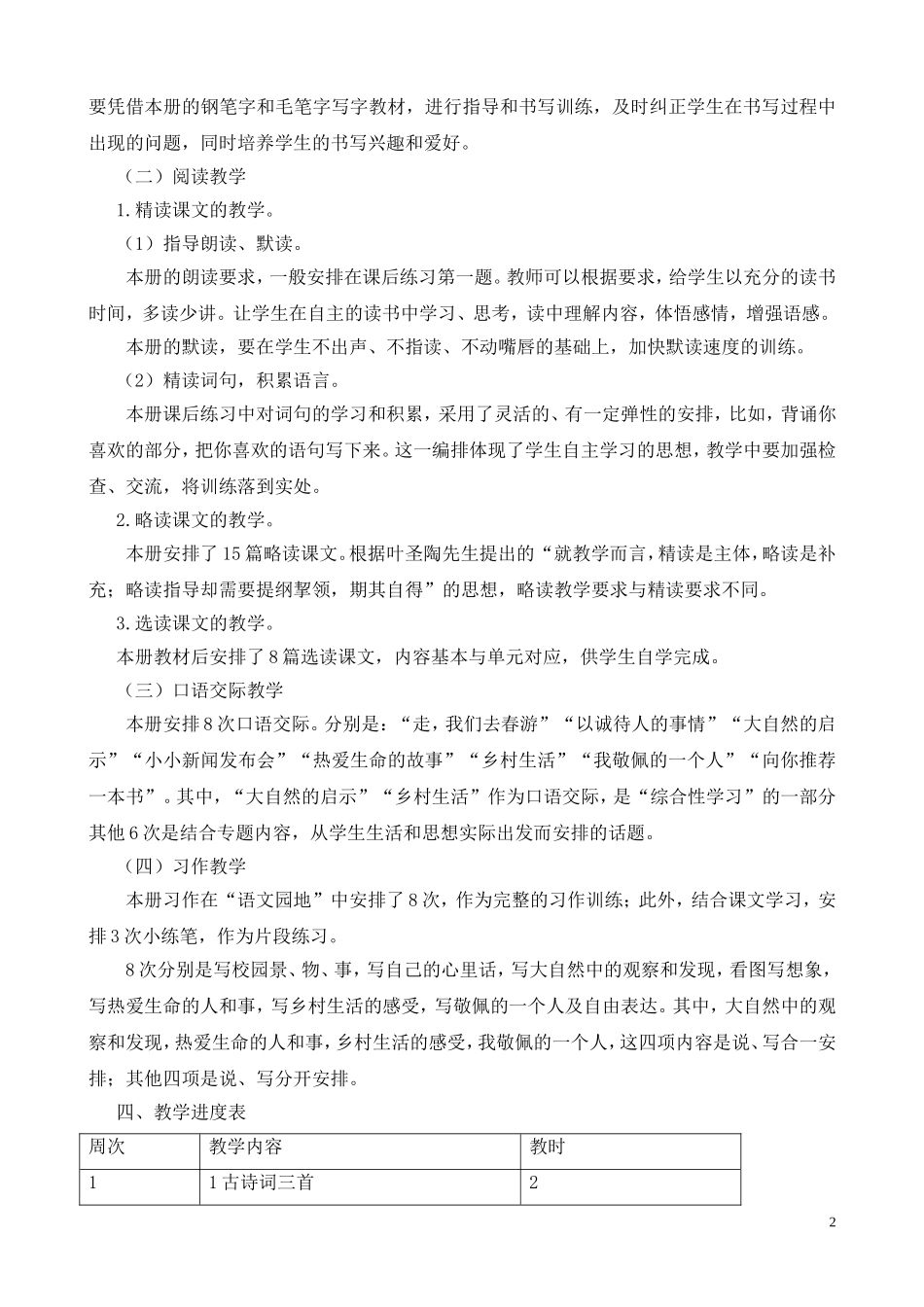 要凭借本册的钢笔字和毛笔字写字教材，进行指导和书写训练，及时纠正学生在书写过程中出现的问题，同时培养学生的书写兴趣和爱好。

（二）阅读教学

1.精读课文的教学。

（1）指导朗读、默读。

本册的朗读要求，一般安排在课后练习第一题。教师可以根据要求，给学生以充分的读书时间，多读少讲。让学生在自主的读书中学习、思考，读中理解内容，体悟感情，增强语感。

本册的默读，要在学生不出声、不指读、不动嘴唇的基础上，加快默读速度的训练。

（2）精读词句，积累语言。

本册课后练习中对词句的学习和积累，采用了灵活的、有一定弹性的安排，比如，背诵你喜欢的部分，把你喜欢的语句写下来。这一编排体现了学生自主学习的思想，教学中要加强检查、交流，将训练落到实处。

2.略读课文的教学。

本册安排了15篇略读课文。根据叶圣陶先生提出的“就教学而言，精读是主体，略读是补充；略读指导却需要提纲挈领，期其自得”的思想，略读教学要求与精读要求不同。

3.选读课文的教学。

本册教材后安排了8篇选读课文，内容基本与单元对应，供学生自学完成。

（三）口语交际教学

本册安排8次口语交际。分别是：“走，我们去春游”“以诚待人的事情”“大自然的启示”“小小新闻发布会”“热爱生命的故事”“乡村生活”“我敬佩的一个人”“向你推荐一本书”。其中，“大自然的启示”“乡村生活”作为口语交际，是“综合性学习”的一部分其他6次是结合专题内容，从学生生活和思想实际出发而安排的话题。

（四）习作教学

本册习作在“语文园地”中安排了8次，作为完整的习作训练；此外，结合课文学习，安排3次小练笔，作为片段练习。

8次分别是写校园景、物、事，写自己的心里话，写大自然中的观察和发现，看图写想象，写热爱生命的人和事，写乡村生活的感受，写敬佩的一个人及自由表达。其中，大自然中的观察和发现，热爱生命的人和事，乡村生活的感受，我敬佩的一个人，这四项内容是说、写合一安排；其他四项是说、写分开安排。

四、教学进度表

| 周次 | 教学内容 | 教时 |
|---|---|---|
| 1 | 1 古诗词三首 | 2 |

2